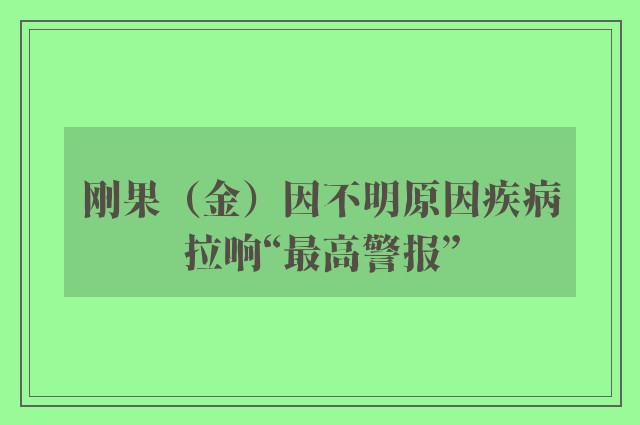 刚果（金）因不明原因疾病拉响“最高警报”